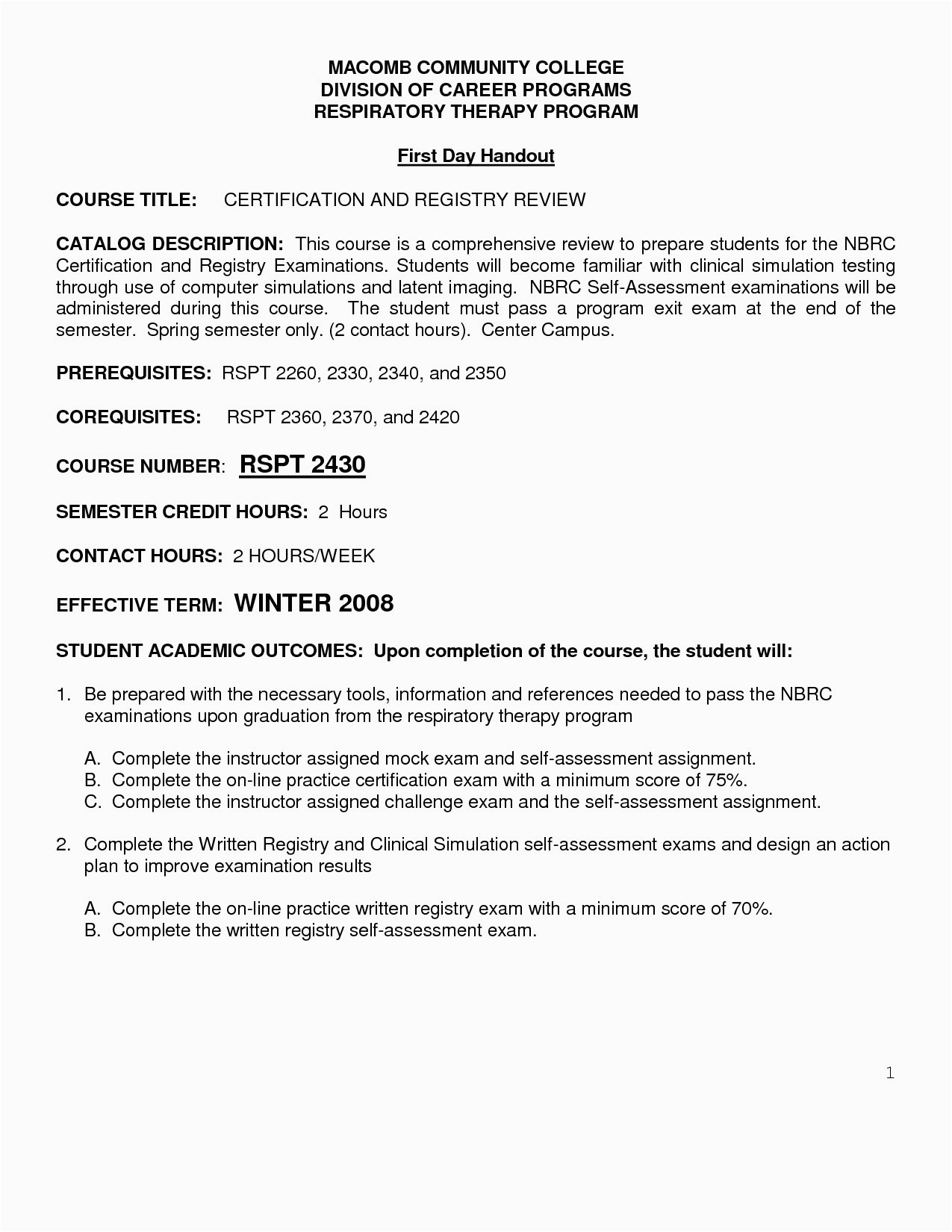 MACOMB COMMUNITY COLLEGE
DIVISION OF CAREER PROGRAMS
RESPIRATORY THERAPY PROGRAM

First Day Handout

COURSE TITLE: CERTIFICATION AND REGISTRY REVIEW

CATALOG DESCRIPTION: This course is a comprehensive review to prepare students for the NBRC Certification and Registry Examinations. Students will become familiar with clinical simulation testing through use of computer simulations and latent imaging. NBRC Self-Assessment examinations will be administered during this course. The student must pass a program exit exam at the end of the semester. Spring semester only. (2 contact hours). Center Campus.

PREREQUISITES: RSPT 2260, 2330, 2340, and 2350

COREQUISITES: RSPT 2360, 2370, and 2420

COURSE NUMBER: RSPT 2430

SEMESTER CREDIT HOURS: 2 Hours

CONTACT HOURS: 2 HOURS/WEEK

EFFECTIVE TERM: WINTER 2008

STUDENT ACADEMIC OUTCOMES: Upon completion of the course, the student will:

1. Be prepared with the necessary tools, information and references needed to pass the NBRC examinations upon graduation from the respiratory therapy program

A. Complete the instructor assigned mock exam and self-assessment assignment.
B. Complete the on-line practice certification exam with a minimum score of 75%.
C. Complete the instructor assigned challenge exam and the self-assessment assignment.

2. Complete the Written Registry and Clinical Simulation self-assessment exams and design an action plan to improve examination results

A. Complete the on-line practice written registry exam with a minimum score of 70%.
B. Complete the written registry self-assessment exam.

1